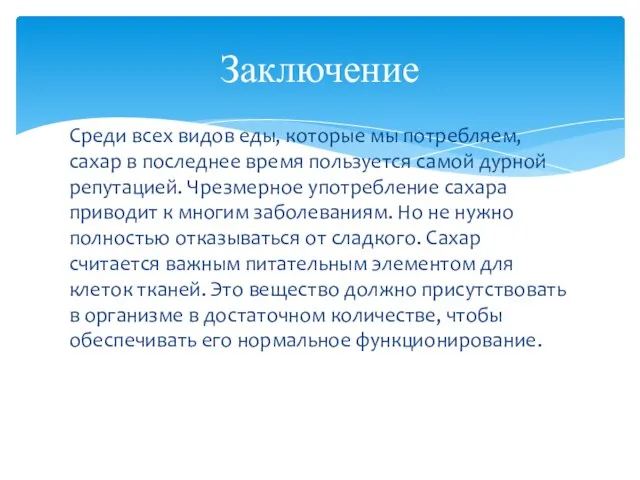 Заключение

Среди всех видов еды, которые мы потребляем, сахар в последнее время пользуется самой дурной репутацией. Чрезмерное употребление сахара приводит к многим заболеваниям. Но не нужно полностью отказываться от сладкого. Сахар считается важным питательным элементом для клеток тканей. Это вещество должно присутствовать в организме в достаточном количестве, чтобы обеспечивать его нормальное функционирование.